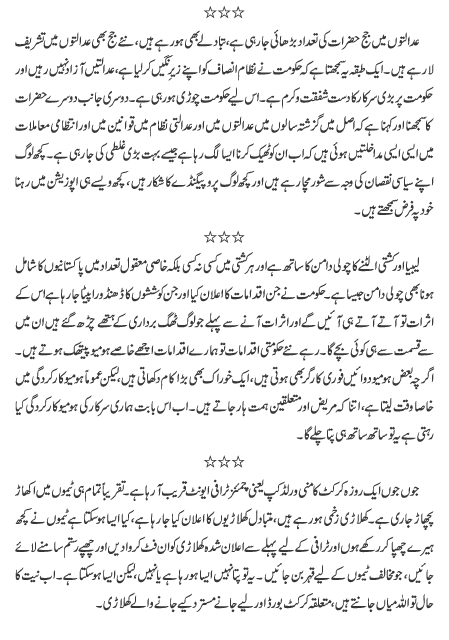 ☆☆☆

عدالتوں میں جج حضرات کی تعداد بڑھائی جا رہی ہے، تبادلے بھی ہو رہے ہیں، نئے جج بھی عدالتوں میں تشریف لا رہے ہیں۔ ایک طبقہ یہ سمجھتا ہے کہ حکومت نے نظام انصاف کو اپنے زیر نگیں کر لیا ہے، عدالتیں آزاد نہیں رہیں اور حکومت پر بڑی سرکار کا دست شفقت و کرم ہے۔ اس لیے حکومت چوڑی ہو رہی ہے۔ دوسری جانب دوسرے حضرات کا سمجھنا اور کہنا ہے کہ اصل میں گزشتہ سالوں میں عدالتوں میں اور عدالتی نظام میں قوانین میں اور انتظامی معاملات میں ایسی ایسی مداخلتیں ہوئی ہیں کہ اب ان کو ٹھیک کرنا ایسا لگ رہا ہے جیسے بہت بڑی غلطی کی جا رہی ہے۔ کچھ لوگ اپنے سیاسی نقصان کی وجہ سے شور مچا رہے ہیں اور کچھ لوگ پروپیگنڈے کا شکار ہیں، کچھ ویسے ہی اپوزیشن میں رہنا خود پہ فرض سمجھتے ہیں۔

☆☆☆

لیبیا اور کشتی الٹنے کا چولی دامن کا ساتھ ہے اور ہر کشتی میں کسی نہ کسی بلکہ خاصی معقول تعداد میں پاکستانیوں کا شامل ہونا بھی چولی دامن جیسا ہے۔ حکومت نے جن اقدامات کا اعلان کیا اور جن کوششوں کا ڈھنڈورا پیٹا جا رہا ہے اس کے اثرات تو آتے آتے ہی آئیں گے اور اثرات آنے سے پہلے جو لوگ ٹھگ برداری کے ہتھے چڑھ گئے ہیں ان میں سے قسمت سے ہی کوئی بچے گا۔ رہے نئے حکومتی اقدامات تو ہمارے اقدامات اچھے خاصے ہومیو پیتھک ہوتے ہیں۔ اگرچہ بعض ہومیو دوائیں فوری کارگر بھی ہوتی ہیں، ایک خوراک بھی بڑا کام دکھاتی ہیں، لیکن عموماً ہومیو کارکردگی میں خاصا وقت لیتا ہے، اتنا کہ مریض اور متعلقین ہمت ہار جاتے ہیں۔ اب اس بابت ہماری سرکار کی ہومیو کارکردگی کیا رہتی ہے یہ تو ساتھ ساتھ ہی پتا چلے گا۔

☆☆☆

جوں جوں ایک روزہ کرکٹ کا منی ورلڈ کپ یعنی چیمپئنز ٹرافی ایونٹ قریب آ رہا ہے۔ تقریباً تمام ہی ٹیموں میں اکھاڑ پچھاڑ جاری ہے۔ کھلاڑی زخمی ہو رہے ہیں، متبادل کھلاڑیوں کا اعلان کیا جا رہا ہے، کیا ایسا ہو سکتا ہے ٹیموں نے کچھ ہیرے چھپا کر رکھے ہوں اور ٹرافی کے لیے پہلے سے اعلان شدہ کھلاڑی کو ان فٹ کروا دیں اور چھپے رستم سامنے لائے جائیں، جو مخالف ٹیموں کے لیے قہر بن جائیں۔ یہ تو پتا نہیں ایسا ہو رہا ہے یا نہیں، لیکن ایسا ہو سکتا ہے۔ اب نیت کا حال تو اللہ میاں جانتے ہیں، متعلقہ کرکٹ بورڈ اور لیے جانے مسترد کیے جانے والے کھلاڑی۔